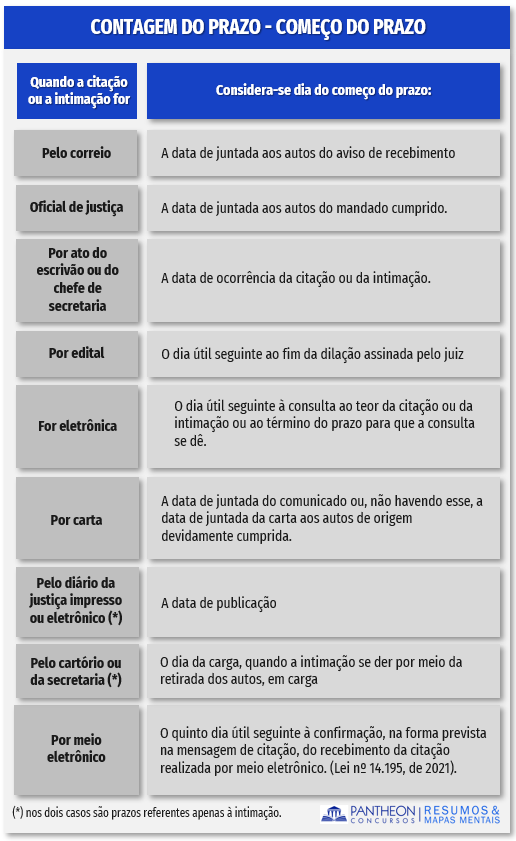 CONTAGEM DO PRAZO - COMEÇO DO PRAZO

| Quando a citação ou a intimação for | Considera-se dia do começo do prazo: |
|---|---|
| Pelo correio | A data de juntada aos autos do aviso de recebimento |
| Oficial de justiça | A data de juntada aos autos do mandado cumprido. |
| Por ato do escrivão ou do chefe de secretaria | A data de ocorrência da citação ou da intimação. |
| Por edital | O dia útil seguinte ao fim da dilação assinada pelo juiz |
| For eletrônica | O dia útil seguinte à consulta ao teor da citação ou da intimação ou ao término do prazo para que a consulta se dê. |
| Por carta | A data de juntada do comunicado ou, não havendo esse, a data de juntada da carta aos autos de origem devidamente cumprida. |
| Pelo diário da justiça impresso ou eletrônico (*) | A data de publicação |
| Pelo cartório ou da secretaria (*) | O dia da carga, quando a intimação se der por meio da retirada dos autos, em carga |
| Por meio eletrônico | O quinto dia útil seguinte à confirmação, na forma prevista na mensagem de citação, do recebimento da citação realizada por meio eletrônico. (Lei nº 14.195, de 2021). |

(*) nos dois casos são prazos referentes apenas à intimação.

PANTHEON CONCURSOS | RESUMOS & MAPAS MENTAIS